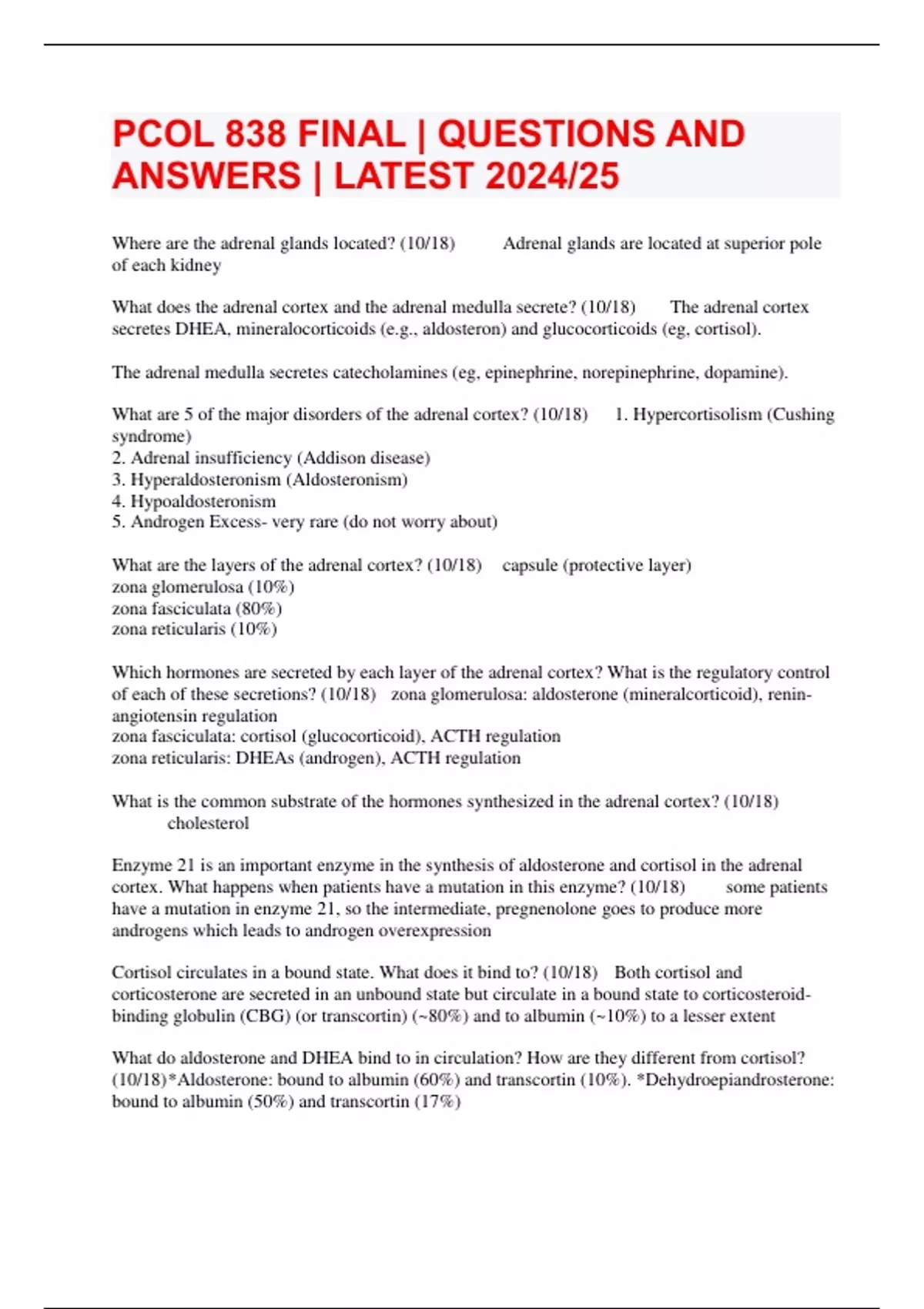 PCOL 838 FINAL | QUESTIONS AND ANSWERS | LATEST 2024/25

Where are the adrenal glands located? (10/18) Adrenal glands are located at superior pole of each kidney

What does the adrenal cortex and the adrenal medulla secrete? (10/18) The adrenal cortex secretes DHEA, mineralocorticoids (e.g., aldosteron) and glucocorticoids (eg, cortisol).

The adrenal medulla secretes catecholamines (eg, epinephrine, norepinephrine, dopamine).

What are 5 of the major disorders of the adrenal cortex? (10/18) 1. Hypercortisolism (Cushing syndrome)
2. Adrenal insufficiency (Addison disease)
3. Hyperaldosteronism (Aldosteronism)
4. Hypoaldosteronism
5. Androgen Excess- very rare (do not worry about)

What are the layers of the adrenal cortex? (10/18) capsule (protective layer)
zona glomerulosa (10%)
zona fasciculata (80%)
zona reticularis (10%)

Which hormones are secreted by each layer of the adrenal cortex? What is the regulatory control of each of these secretions? (10/18) zona glomerulosa: aldosterone (mineralcorticoid), renin-angiotensin regulation
zona fasciculata: cortisol (glucocorticoid), ACTH regulation
zona reticularis: DHEAs (androgen), ACTH regulation

What is the common substrate of the hormones synthesized in the adrenal cortex? (10/18) cholesterol

Enzyme 21 is an important enzyme in the synthesis of aldosterone and cortisol in the adrenal cortex. What happens when patients have a mutation in this enzyme? (10/18) some patients have a mutation in enzyme 21, so the intermediate, pregnenolone goes to produce more androgens which leads to androgen overexpression

Cortisol circulates in a bound state. What does it bind to? (10/18) Both cortisol and corticosterone are secreted in an unbound state but circulate in a bound state to corticosteroid-binding globulin (CBG) (or transcortin) (~80%) and to albumin (~10%) to a lesser extent

What do aldosterone and DHEA bind to in circulation? How are they different from cortisol? (10/18)*Aldosterone: bound to albumin (60%) and transcortin (10%). *Dehydroepiandrosterone: bound to albumin (50%) and transcortin (17%)